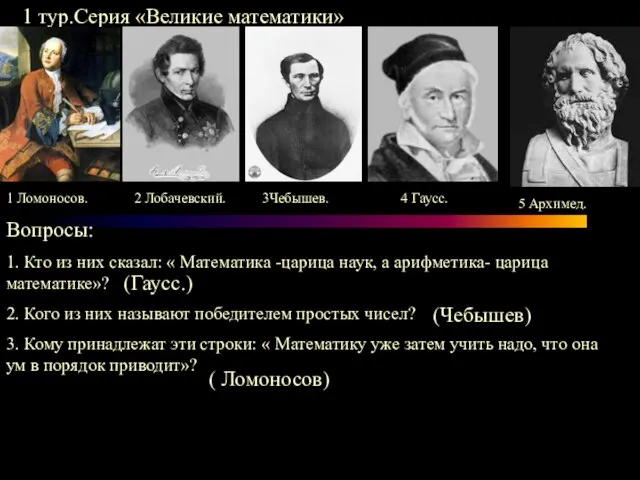 1 тур.Серия «Великие математики»

1 Ломоносов.

2 Лобачевский.

3Чебышев.

4 Гаусс.

5 Архимед.

Вопросы:

1. Кто из них сказал: « Математика -царица наук, а арифметика- царица математике»? (Гаусс.)

2. Кого из них называют победителем простых чисел? (Чебышев)

3. Кому принадлежат эти строки: « Математику уже затем учить надо, что она ум в порядок приводит»?

( Ломоносов)